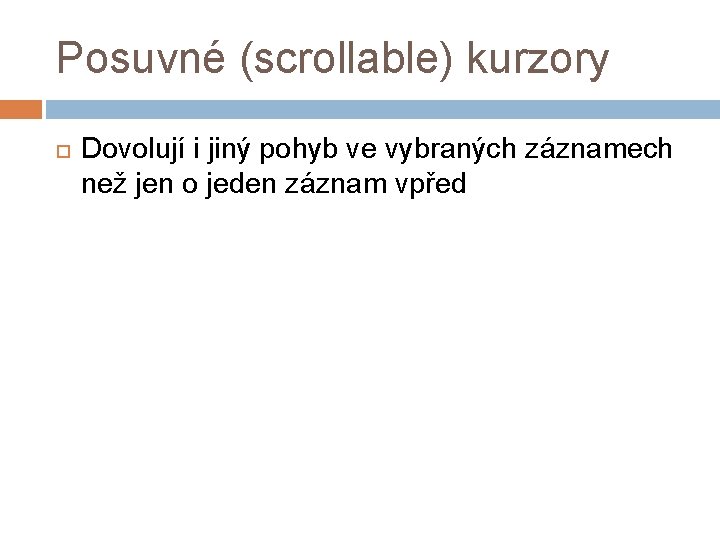 Posuvné (scrollable) kurzory

Dovolují i jiný pohyb ve vybraných záznamech než jen o jeden záznam vpřed